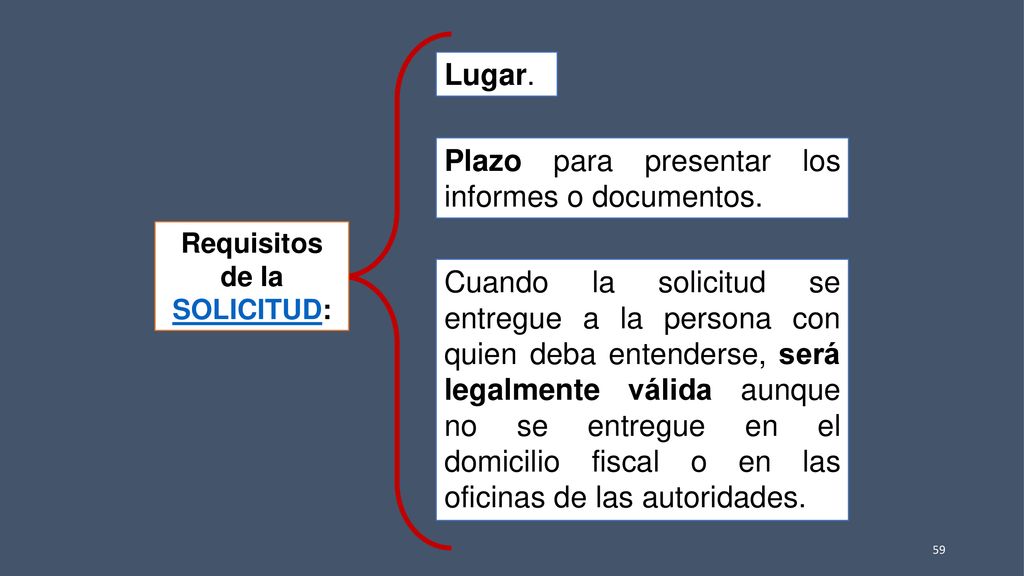 Requisitos de la SOLICITUD:

Lugar.

Plazo para presentar los informes o documentos.

Cuando la solicitud se entregue a la persona con quien deba entenderse, será legalmente válida aunque no se entregue en el domicilio fiscal o en las oficinas de las autoridades.

59